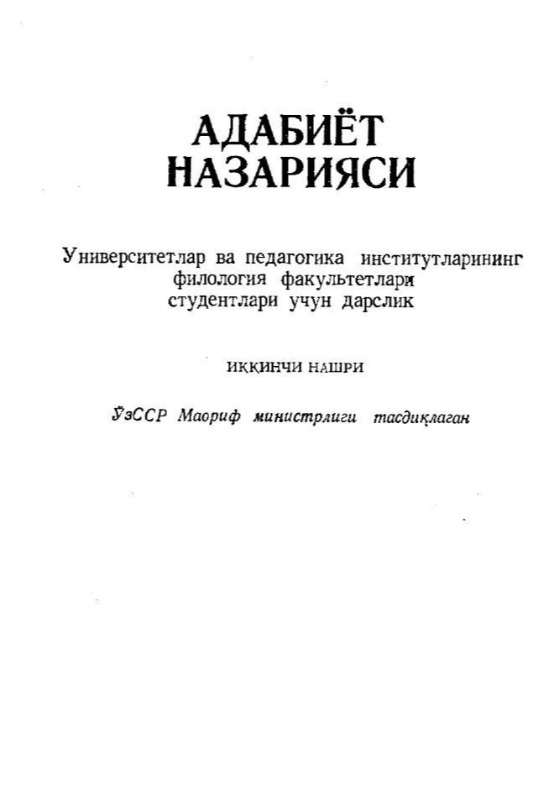 АДАБИЁТ НАЗАРИЯСИ

Университетлар ва педагогика институтларининг филология факультетлари студентлари учун дарслик

ИККИНЧИ НАШРИ

ЎзССР Маориф министрлиги тасдиқлаган